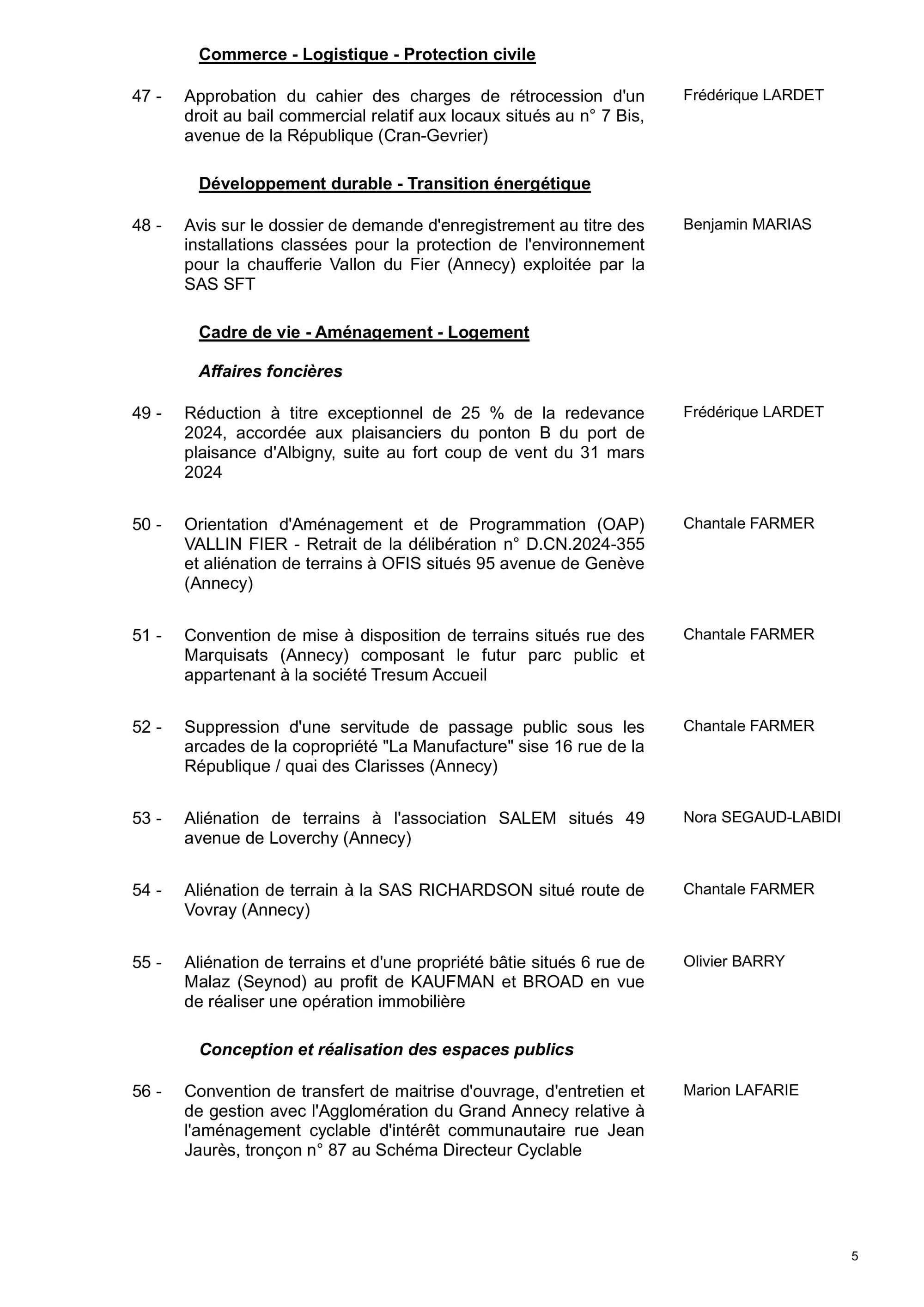 Commerce - Logistique - Protection civile

47 - Approbation du cahier des charges de rétrocession d'un droit au bail commercial relatif aux locaux situés au n° 7 Bis, avenue de la République (Cran-Gevrier)

Frédérique LARDET

Développement durable - Transition énergétique

48 - Avis sur le dossier de demande d'enregistrement au titre des installations classées pour la protection de l'environnement pour la chaufferie Vallon du Fier (Annecy) exploitée par la SAS SFT

Benjamin MARIAS

Cadre de vie - Aménagement - Logement

Affaires foncières

49 - Réduction à titre exceptionnel de 25 % de la redevance 2024, accordée aux plaisanciers du ponton B du port de plaisance d'Albigny, suite au fort coup de vent du 31 mars 2024

Frédérique LARDET

50 - Orientation d'Aménagement et de Programmation (OAP) VALLIN FIER - Retrait de la délibération n° D.CN.2024-355 et aliénation de terrains à OFIS situés 95 avenue de Genève (Annecy)

Chantale FARMER

51 - Convention de mise à disposition de terrains situés rue des Marquisats (Annecy) composant le futur parc public et appartenant à la société Tresum Accueil

Chantale FARMER

52 - Suppression d'une servitude de passage public sous les arcades de la copropriété "La Manufacture" sise 16 rue de la République / quai des Clarisses (Annecy)

Chantale FARMER

53 - Aliénation de terrains à l'association SALEM situés 49 avenue de Loverchy (Annecy)

Nora SEGAUD-LABIDI

54 - Aliénation de terrain à la SAS RICHARDSON situé route de Vovray (Annecy)

Chantale FARMER

55 - Aliénation de terrains et d'une propriété bâtie situés 6 rue de Malaz (Seynod) au profit de KAUFMAN et BROAD en vue de réaliser une opération immobilière

Olivier BARRY

Conception et réalisation des espaces publics

56 - Convention de transfert de maitrise d'ouvrage, d'entretien et de gestion avec l'Agglomération du Grand Annecy relative à l'aménagement cyclable d'intérêt communautaire rue Jean Jaurès, tronçon n° 87 au Schéma Directeur Cyclable

Marion LAFARIE

5